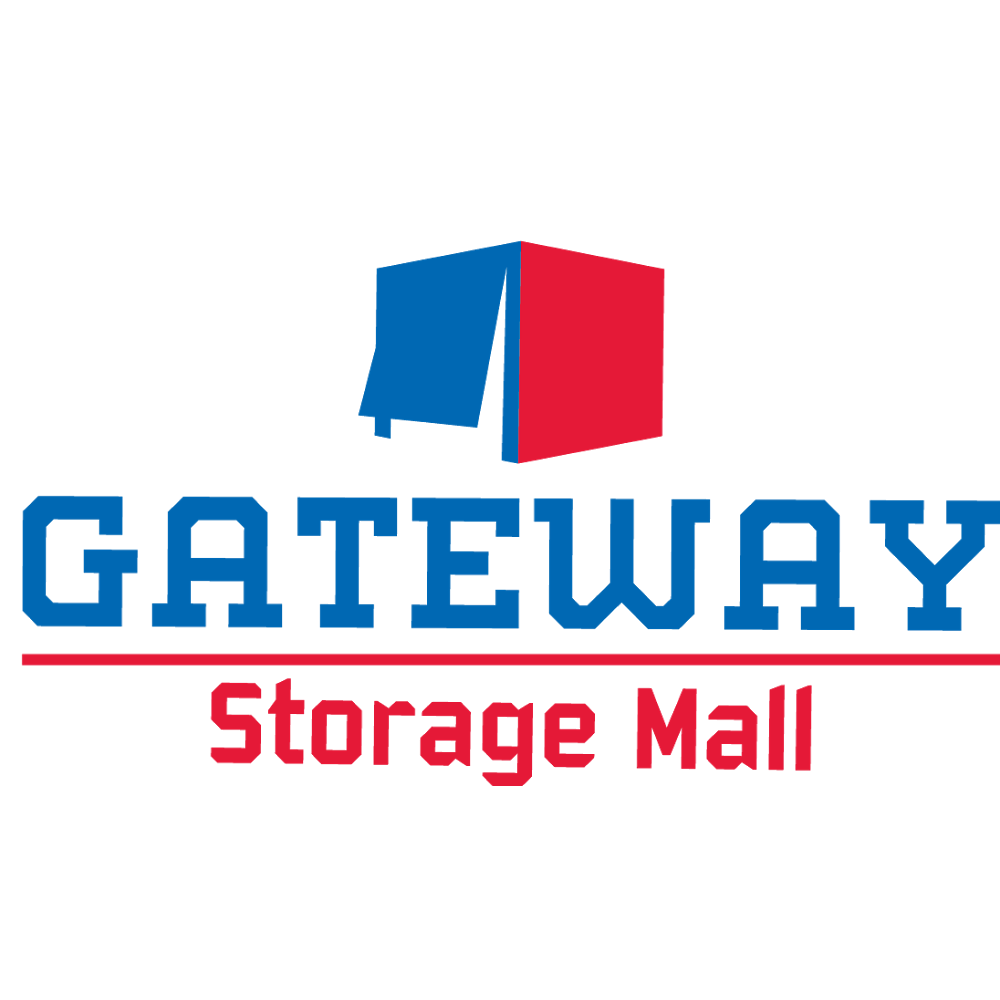 GATEWAY
Storage Mall